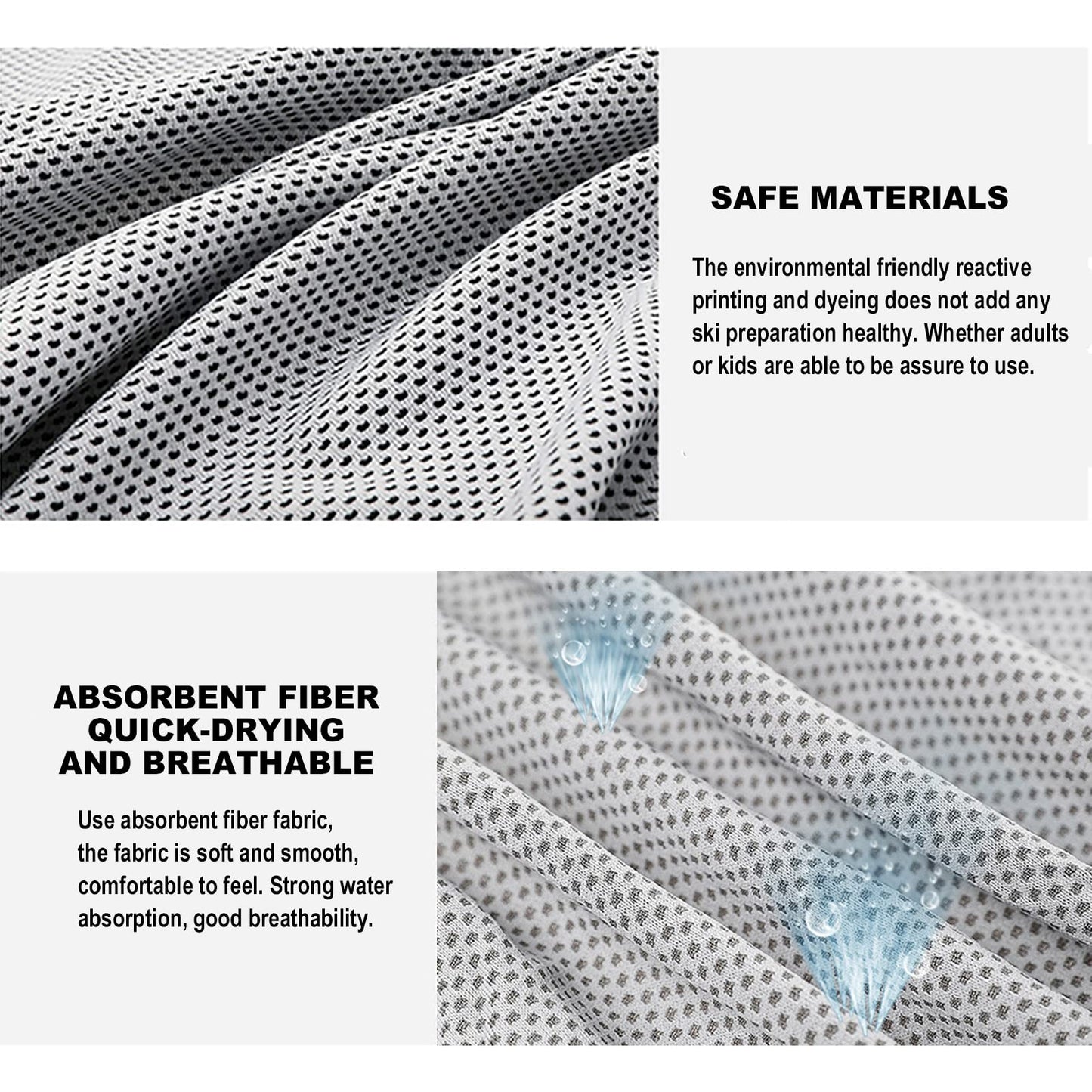 SAFE MATERIALS

The environmental friendly reactive printing and dyeing does not add any ski preparation healthy. Whether adults or kids are able to be assure to use.

ABSORBENT FIBER
QUICK-DRYING
AND BREATHABLE

Use absorbent fiber fabric, the fabric is soft and smooth, comfortable to feel. Strong water absorption, good breathability.